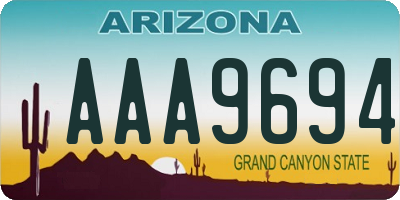 ARIZONA

AAA9694

GRAND CANYON STATE